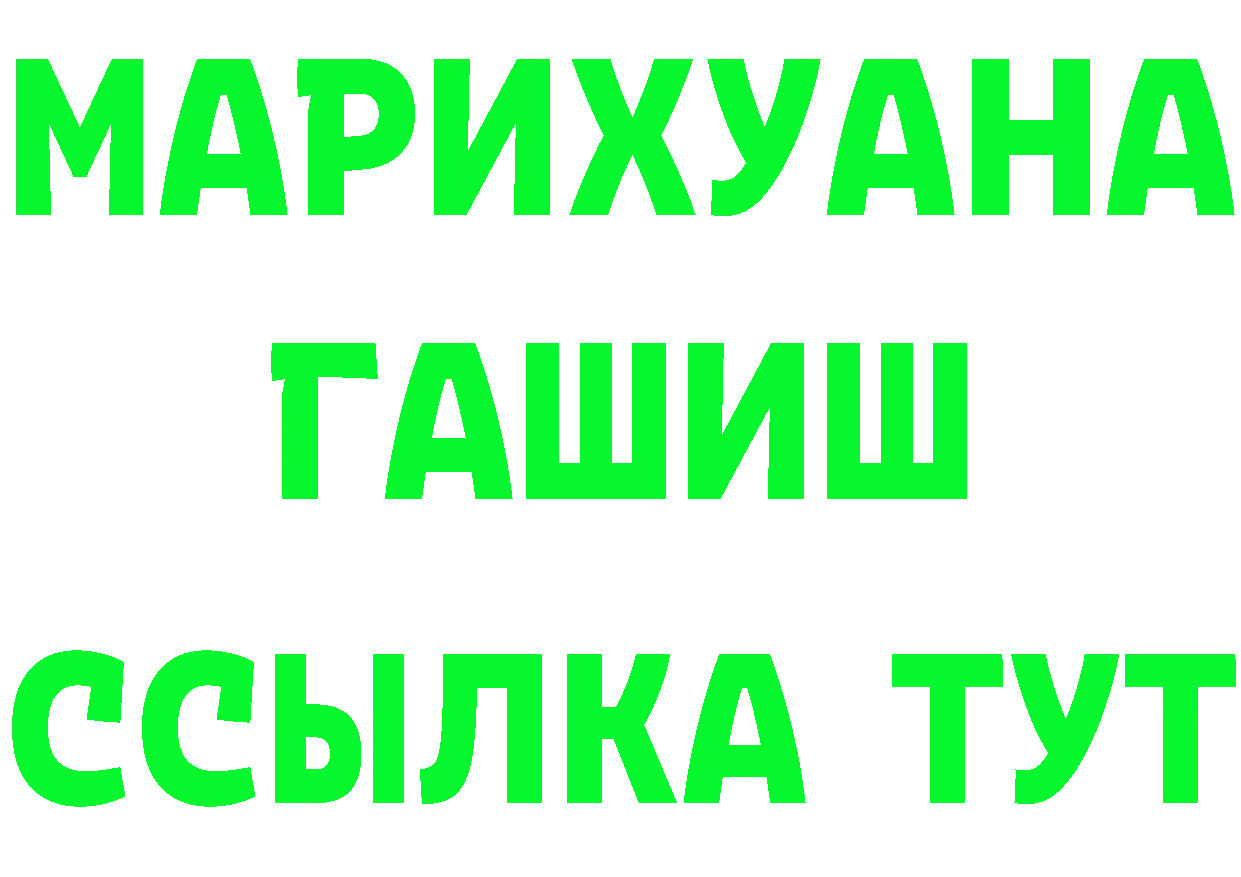 МАРИХУАНА
ГАШИШ
ССЫЛКА ТУТ